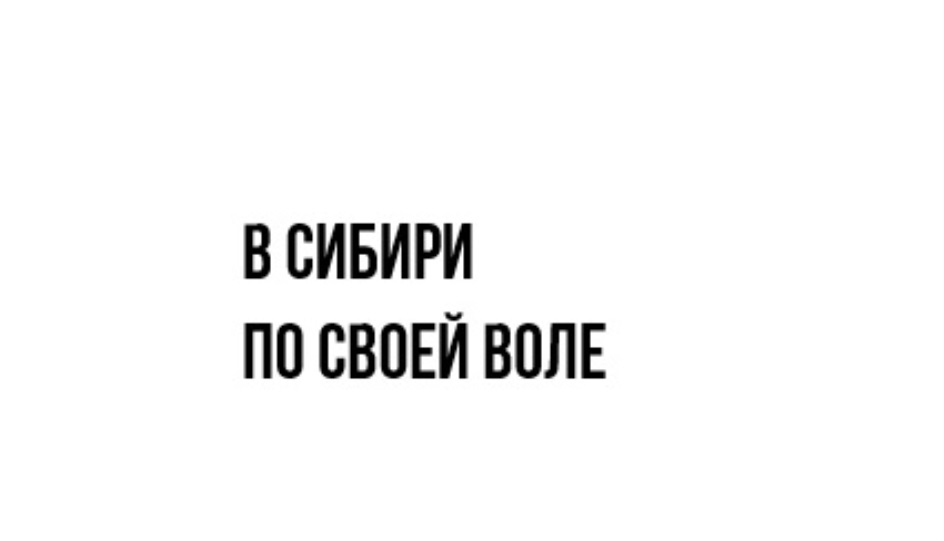 В СИБИРИ
ПО СВОЕЙ ВОЛЕ